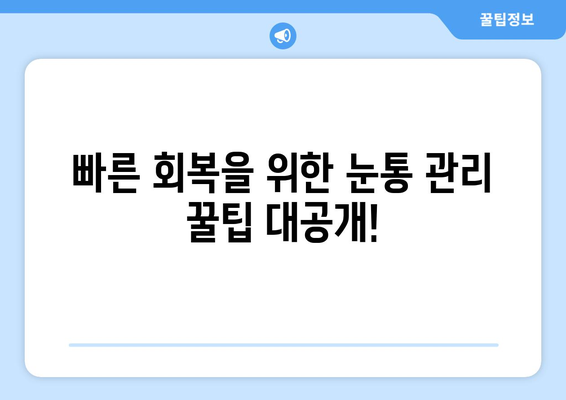 꿀팁정보

빠른 회복을 위한 눈통 관리 꿀팁 대공개!